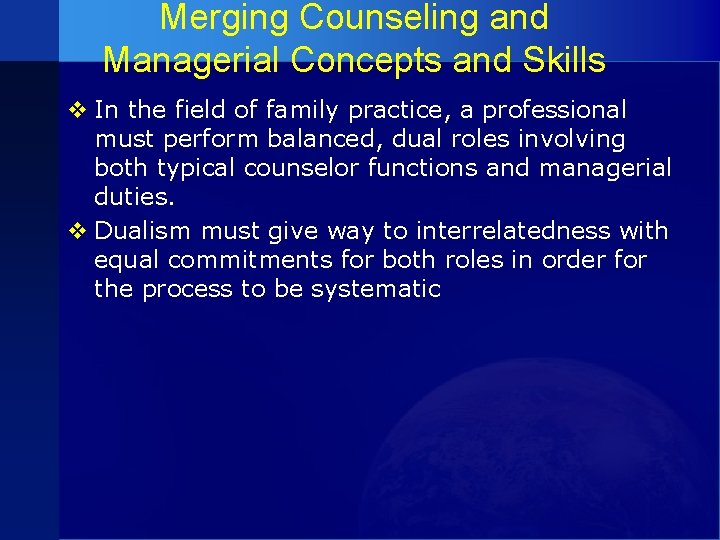 Merging Counseling and Managerial Concepts and Skills

❖ In the field of family practice, a professional must perform balanced, dual roles involving both typical counselor functions and managerial duties.

❖ Dualism must give way to interrelatedness with equal commitments for both roles in order for the process to be systematic